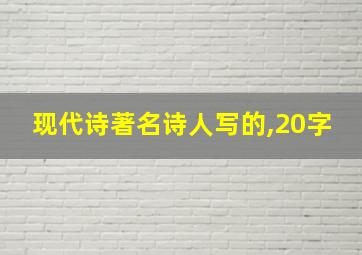 现代诗著名诗人写的,20字